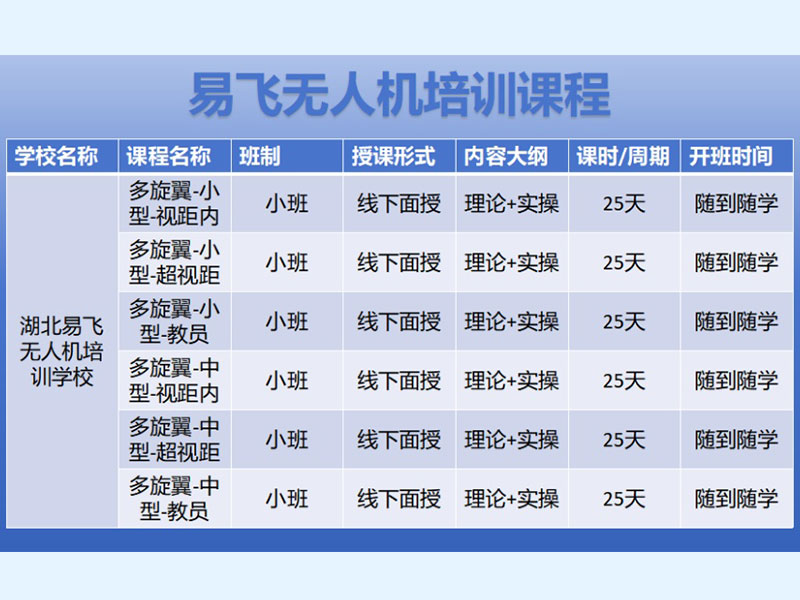 易飞无人机培训课程

| 学校名称 | 课程名称 | 班制 | 授课形式 | 内容大纲 | 课时/周期 | 开班时间 |
|---|---|---|---|---|---|---|
| 湖北易飞无人机培训学校 | 多旋翼-小型-视距内 | 小班 | 线下面授 | 理论+实操 | 25天 | 随到随学 |
| | 多旋翼-小型-超视距 | 小班 | 线下面授 | 理论+实操 | 25天 | 随到随学 |
| | 多旋翼-小型-教员 | 小班 | 线下面授 | 理论+实操 | 25天 | 随到随学 |
| | 多旋翼-中型-视距内 | 小班 | 线下面授 | 理论+实操 | 25天 | 随到随学 |
| | 多旋翼-中型-超视距 | 小班 | 线下面授 | 理论+实操 | 25天 | 随到随学 |
| | 多旋翼-中型-教员 | 小班 | 线下面授 | 理论+实操 | 25天 | 随到随学 |